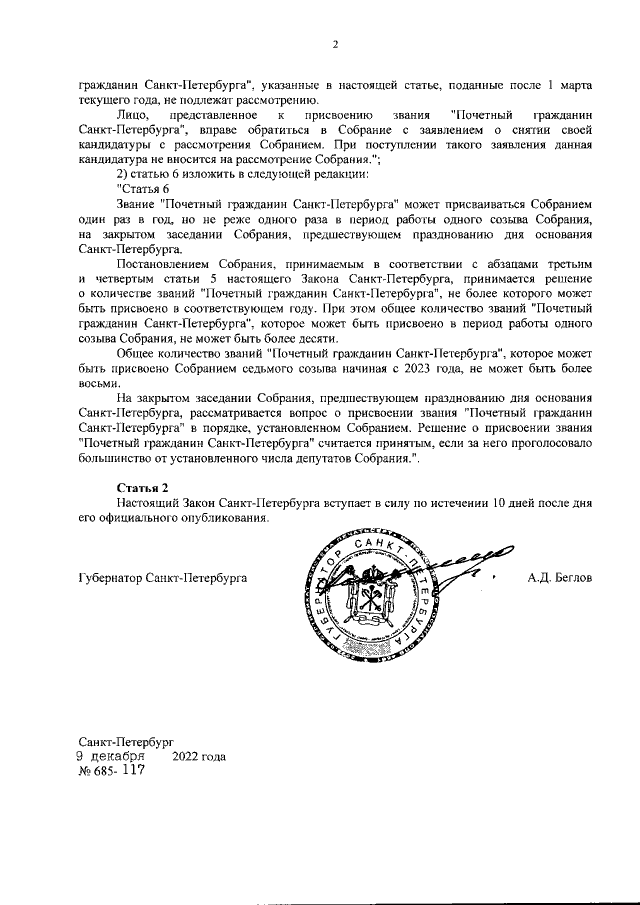 2

гражданин Санкт-Петербурга", указанные в настоящей статье, поданные после 1 марта текущего года, не подлежат рассмотрению.

Лицо, представленное к присвоению звания "Почетный гражданин Санкт-Петербурга", вправе обратиться в Собрание с заявлением о снятии своей кандидатуры с рассмотрения Собранием. При поступлении такого заявления данная кандидатура не вносится на рассмотрение Собрания.";

2) статью 6 изложить в следующей редакции:

"Статья 6

Звание "Почетный гражданин Санкт-Петербурга" может присваиваться Собранием один раз в год, но не реже одного раза в период работы одного созыва Собрания, на закрытом заседании Собрания, предшествующем празднованию дня основания Санкт-Петербурга.

Постановлением Собрания, принимаемым в соответствии с абзацами третьим и четвертым статьи 5 настоящего Закона Санкт-Петербурга, принимается решение о количестве званий "Почетный гражданин Санкт-Петербурга", не более которого может быть присвоено в соответствующем году. При этом общее количество званий "Почетный гражданин Санкт-Петербурга", которое может быть присвоено в период работы одного созыва Собрания, не может быть более десяти.

Общее количество званий "Почетный гражданин Санкт-Петербурга", которое может быть присвоено Собранием седьмого созыва начиная с 2023 года, не может быть более восьми.

На закрытом заседании Собрания, предшествующем празднованию дня основания Санкт-Петербурга, рассматривается вопрос о присвоении звания "Почетный гражданин Санкт-Петербурга" в порядке, установленном Собранием. Решение о присвоении звания "Почетный гражданин Санкт-Петербурга" считается принятым, если за него проголосовало большинство от установленного числа депутатов Собрания.".

Статья 2

Настоящий Закон Санкт-Петербурга вступает в силу по истечении 10 дней после дня его официального опубликования.

Губернатор Санкт-Петербурга

ГУБЕРНАТОР САНКТ-ПЕТЕРБУРГА

А.Д. Беглов

Санкт-Петербург
9 декабря 2022 года
№ 685- 117